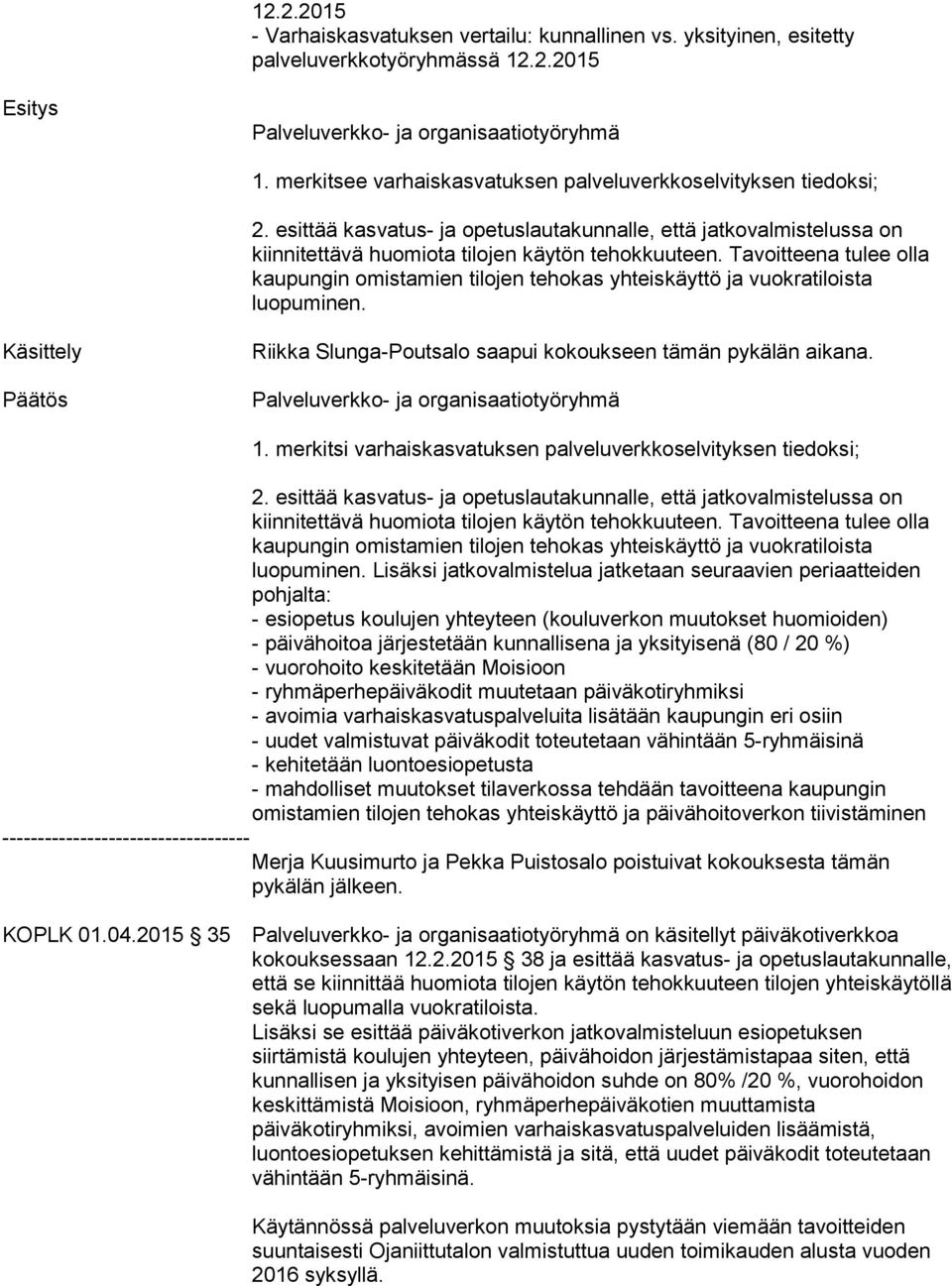 12.2.2015
- Varhaiskasvatuksen vertailu: kunnallinen vs. yksityinen, esitetty palveluverkkotyöryhmässä 12.2.2015

Esitys

Palveluverkko- ja organisaatiotyöryhmä

1. merkitsee varhaiskasvatuksen palveluverkkoselvityksen tiedoksi;

2. esittää kasvatus- ja opetuslautakunnalle, että jatkovalmistelussa on kiinnitettävä huomiota tilojen käytön tehokkuuteen. Tavoitteena tulee olla kaupungin omistamien tilojen tehokas yhteiskäyttö ja vuokratiloista luopuminen.

Käsittely

Riikka Slunga-Poutsalo saapui kokoukseen tämän pykälän aikana.

Päätös

Palveluverkko- ja organisaatiotyöryhmä

1. merkitsi varhaiskasvatuksen palveluverkkoselvityksen tiedoksi;

2. esittää kasvatus- ja opetuslautakunnalle, että jatkovalmistelussa on kiinnitettävä huomiota tilojen käytön tehokkuuteen. Tavoitteena tulee olla kaupungin omistamien tilojen tehokas yhteiskäyttö ja vuokratiloista luopuminen. Lisäksi jatkovalmistelua jatketaan seuraavien periaatteiden pohjalta:
- esiopetus koulujen yhteyteen (kouluverkon muutokset huomioiden)
- päivähoitoa järjestetään kunnallisena ja yksityisenä (80 / 20 %)
- vuorohoito keskitetään Moisioon
- ryhmäperhepäiväkodit muutetaan päiväkotiryhmiksi
- avoimia varhaiskasvatuspalveluita lisätään kaupungin eri osiin
- uudet valmistuvat päiväkodit toteutetaan vähintään 5-ryhmäisinä
- kehitetään luontoesiopetusta
- mahdolliset muutokset tilaverkossa tehdään tavoitteena kaupungin omistamien tilojen tehokas yhteiskäyttö ja päivähoitoverkon tiivistäminen

-----------------------------------

Merja Kuusimurto ja Pekka Puistosalo poistuivat kokouksesta tämän pykälän jälkeen.

KOPLK 01.04.2015 35

Palveluverkko- ja organisaatiotyöryhmä on käsitellyt päiväkotiverkkoa kokouksessaan 12.2.2015 38 ja esittää kasvatus- ja opetuslautakunnalle, että se kiinnittää huomiota tilojen käytön tehokkuuteen tilojen yhteiskäytöllä sekä luopumalla vuokratiloista.
Lisäksi se esittää päiväkotiverkon jatkovalmisteluun esiopetuksen siirtämistä koulujen yhteyteen, päivähoidon järjestämistapaa siten, että kunnallisen ja yksityisen päivähoidon suhde on 80% /20 %, vuorohoidon keskittämistä Moisioon, ryhmäperhepäiväkotien muuttamista päiväkotiryhmiksi, avoimien varhaiskasvatuspalveluiden lisäämistä, luontoesiopetuksen kehittämistä ja sitä, että uudet päiväkodit toteutetaan vähintään 5-ryhmäisinä.

Käytännössä palveluverkon muutoksia pystytään viemään tavoitteiden suuntaisesti Ojaniittutalon valmistuttua uuden toimikauden alusta vuoden 2016 syksyllä.